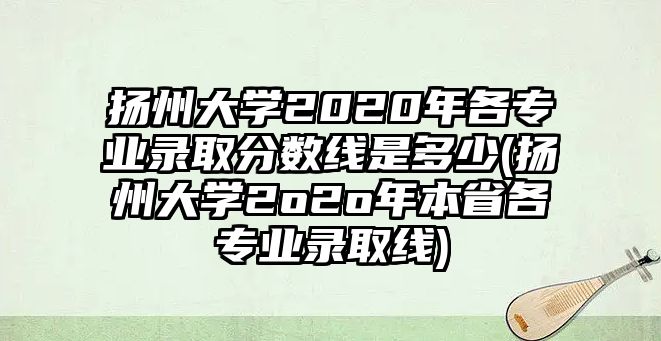 扬州大学2020年各专业录取分数线是多少(扬州大学2o2o年本省各专业录取线)